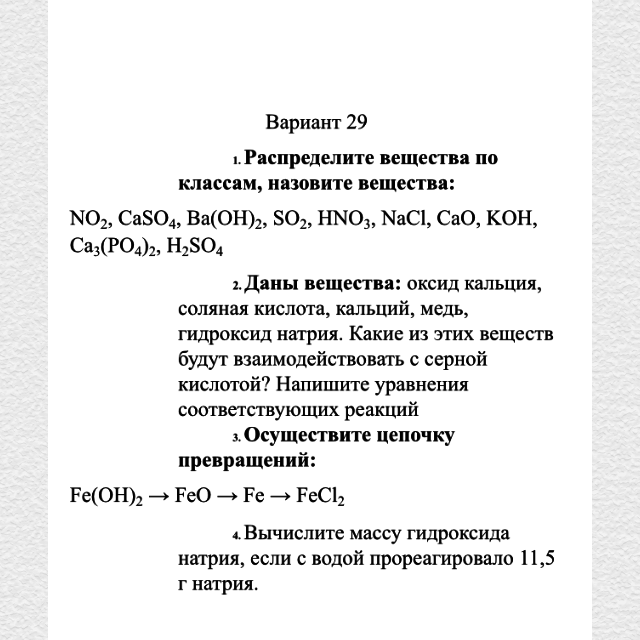 Вариант 29

1. Распределите вещества по классам, назовите вещества:

$NO_2$, $CaSO_4$, $Ba(OH)_2$, $SO_2$, $HNO_3$, $NaCl$, $CaO$, $KOH$, $Ca_3(PO_4)_2$, $H_2SO_4$

2. Даны вещества: оксид кальция, соляная кислота, кальций, медь, гидроксид натрия. Какие из этих веществ будут взаимодействовать с серной кислотой? Напишите уравнения соответствующих реакций

3. Осуществите цепочку превращений:

$Fe(OH)_2 \rightarrow FeO \rightarrow Fe \rightarrow FeCl_2$

4. Вычислите массу гидроксида натрия, если с водой прореагировало 11,5 г натрия.